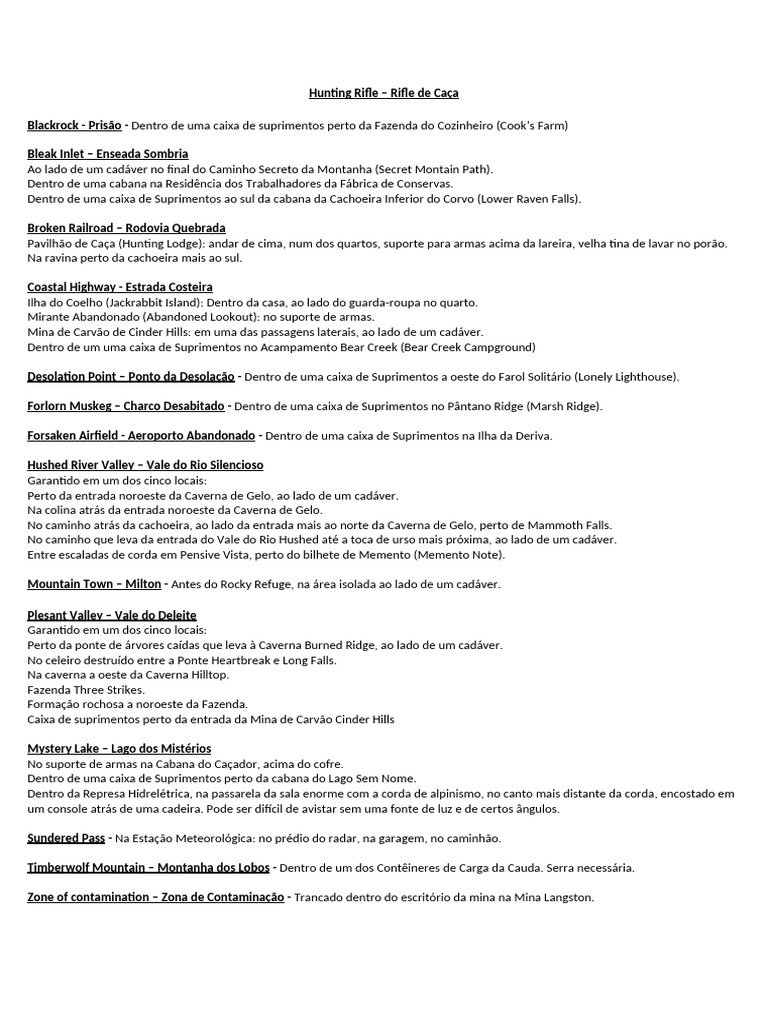 Hunting Rifle – Rifle de Caça

Blackrock - Prisão - Dentro de uma caixa de suprimentos perto da Fazenda do Cozinheiro (Cook's Farm)

Bleak Inlet – Enseada Sombria
Ao lado de um cadáver no final do Caminho Secreto da Montanha (Secret Montain Path).
Dentro de uma cabana na Residência dos Trabalhadores da Fábrica de Conservas.
Dentro de uma caixa de Suprimentos ao sul da cabana da Cachoeira Inferior do Corvo (Lower Raven Falls).

Broken Railroad – Rodovia Quebrada
Pavilhão de Caça (Hunting Lodge): andar de cima, num dos quartos, suporte para armas acima da lareira, velha tina de lavar no porão.
Na ravina perto da cachoeira mais ao sul.

Coastal Highway - Estrada Costeira
Ilha do Coelho (Jackrabbit Island): Dentro da casa, ao lado do guarda-roupa no quarto.
Mirante Abandonado (Abandoned Lookout): no suporte de armas.
Mina de Carvão de Cinder Hills: em uma das passagens laterais, ao lado de um cadáver.
Dentro de um uma caixa de Suprimentos no Acampamento Bear Creek (Bear Creek Campground)

Desolation Point – Ponto da Desolação - Dentro de uma caixa de Suprimentos a oeste do Farol Solitário (Lonely Lighthouse).

Forlorn Muskeg – Charco Desabitado - Dentro de uma caixa de Suprimentos no Pântano Ridge (Marsh Ridge).

Forsaken Airfield - Aeroporto Abandonado - Dentro de uma caixa de Suprimentos na Ilha da Deriva.

Hushed River Valley – Vale do Rio Silencioso
Garantido em um dos cinco locais:
Perto da entrada noroeste da Caverna de Gelo, ao lado de um cadáver.
Na colina atrás da entrada noroeste da Caverna de Gelo.
No caminho atrás da cachoeira, ao lado da entrada mais ao norte da Caverna de Gelo, perto de Mammoth Falls.
No caminho que leva da entrada do Vale do Rio Hushed até a toca de urso mais próxima, ao lado de um cadáver.
Entre escaladas de corda em Pensive Vista, perto do bilhete de Memento (Memento Note).

Mountain Town – Milton - Antes do Rocky Refuge, na área isolada ao lado de um cadáver.

Plesant Valley – Vale do Deleite
Garantido em um dos cinco locais:
Perto da ponte de árvores caídas que leva à Caverna Burned Ridge, ao lado de um cadáver.
No celeiro destruído entre a Ponte Heartbreak e Long Falls.
Na caverna a oeste da Caverna Hilltop.
Fazenda Three Strikes.
Formação rochosa a noroeste da Fazenda.
Caixa de suprimentos perto da entrada da Mina de Carvão Cinder Hills

Mystery Lake – Lago dos Mistérios
No suporte de armas na Cabana do Caçador, acima do cofre.
Dentro de uma caixa de Suprimentos perto da cabana do Lago Sem Nome.
Dentro da Represa Hidrelétrica, na passarela da sala enorme com a corda de alpinismo, no canto mais distante da corda, encostado em um console atrás de uma cadeira. Pode ser difícil de avistar sem uma fonte de luz e de certos ângulos.

Sundered Pass - Na Estação Meteorológica: no prédio do radar, na garagem, no caminhão.

Timberwolf Mountain – Montanha dos Lobos - Dentro de um dos Contêineres de Carga da Cauda. Serra necessária.

Zone of contamination – Zona de Contaminação - Trancado dentro do escritório da mina na Mina Langston.